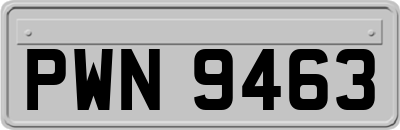 PWN 9463